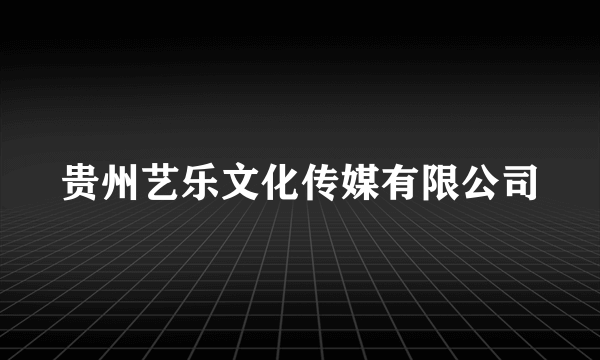 贵州艺乐文化传媒有限公司